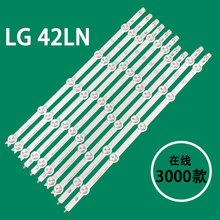 LG 42LN

在线
3000款